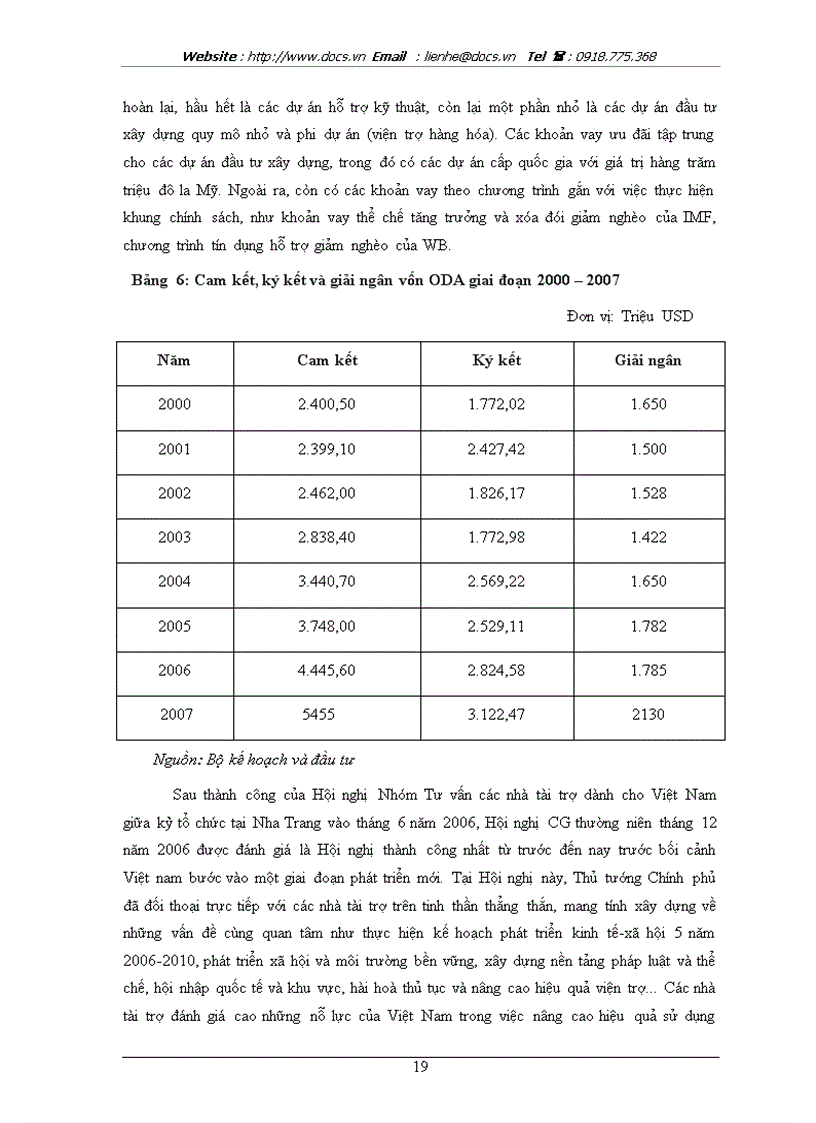 Website : http://www.docs.vn Email : lienhe@docs.vn Tel ☎ : 0918.775.368

hoàn lại, hầu hết là các dự án hỗ trợ kỹ thuật, còn lại một phần nhỏ là các dự án đầu tư xây dựng quy mô nhỏ và phi dự án (viện trợ hàng hóa). Các khoản vay ưu đãi tập trung cho các dự án đầu tư xây dựng, trong đó có các dự án cấp quốc gia với giá trị hàng trăm triệu đô la Mỹ. Ngoài ra, còn có các khoản vay theo chương trình gắn với việc thực hiện khung chính sách, như khoản vay thể chế tăng trưởng và xóa đói giảm nghèo của IMF, chương trình tín dụng hỗ trợ giảm nghèo của WB.

Bảng 6: Cam kết, ký kết và giải ngân vốn ODA giai đoạn 2000 – 2007

Đơn vị: Triệu USD

| Năm | Cam kết | Ký kết | Giải ngân |
|---|---|---|---|
| 2000 | 2.400,50 | 1.772,02 | 1.650 |
| 2001 | 2.399,10 | 2.427,42 | 1.500 |
| 2002 | 2.462,00 | 1.826,17 | 1.528 |
| 2003 | 2.838,40 | 1.772,98 | 1.422 |
| 2004 | 3.440,70 | 2.569,22 | 1.650 |
| 2005 | 3.748,00 | 2.529,11 | 1.782 |
| 2006 | 4.445,60 | 2.824,58 | 1.785 |
| 2007 | 5455 | 3.122,47 | 2130 |

Nguồn: Bộ kế hoạch và đầu tư

Sau thành công của Hội nghị Nhóm Tư vấn các nhà tài trợ dành cho Việt Nam giữa kỳ tổ chức tại Nha Trang vào tháng 6 năm 2006, Hội nghị CG thường niên tháng 12 năm 2006 được đánh giá là Hội nghị thành công nhất từ trước đến nay trước bối cảnh Việt nam bước vào một giai đoạn phát triển mới. Tại Hội nghị này, Thủ tướng Chính phủ đã đối thoại trực tiếp với các nhà tài trợ trên tinh thần thẳng thắn, mang tính xây dựng về những vấn đề cùng quan tâm như thực hiện kế hoạch phát triển kinh tế-xã hội 5 năm 2006-2010, phát triển xã hội và môi trường bền vững, xây dựng nền tảng pháp luật và thể chế, hội nhập quốc tế và khu vực, hài hoà thủ tục và nâng cao hiệu quả viện trợ... Các nhà tài trợ đánh giá cao những nỗ lực của Việt Nam trong việc nâng cao hiệu quả sử dụng

19